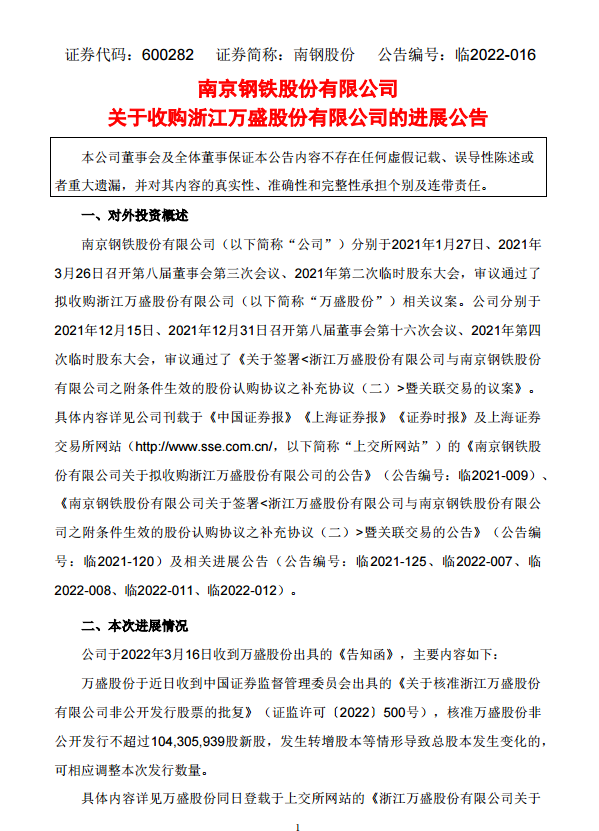 证券代码：600282　证券简称：南钢股份　公告编号：临2022-016

南京钢铁股份有限公司
关于收购浙江万盛股份有限公司的进展公告

本公司董事会及全体董事保证本公告内容不存在任何虚假记载、误导性陈述或者重大遗漏，并对其内容的真实性、准确性和完整性承担个别及连带责任。

一、对外投资概述

南京钢铁股份有限公司（以下简称“公司”）分别于2021年1月27日、2021年3月26日召开第八届董事会第三次会议、2021年第二次临时股东大会，审议通过了拟收购浙江万盛股份有限公司（以下简称“万盛股份”）相关议案。公司分别于2021年12月15日、2021年12月31日召开第八届董事会第十六次会议、2021年第四次临时股东大会，审议通过了《关于签署<浙江万盛股份有限公司与南京钢铁股份有限公司之附条件生效的股份认购协议之补充协议（二）>暨关联交易的议案》。具体内容详见公司刊载于《中国证券报》《上海证券报》《证券时报》及上海证券交易所网站（http://www.sse.com.cn/，以下简称“上交所网站”）的《南京钢铁股份有限公司关于拟收购浙江万盛股份有限公司的公告》（公告编号：临2021-009）、《南京钢铁股份有限公司关于签署<浙江万盛股份有限公司与南京钢铁股份有限公司之附条件生效的股份认购协议之补充协议（二）>暨关联交易的公告》（公告编号：临2021-120）及相关进展公告（公告编号：临2021-125、临2022-007、临2022-008、临2022-011、临2022-012）。

二、本次进展情况

公司于2022年3月16日收到万盛股份出具的《告知函》，主要内容如下：

万盛股份于近日收到中国证券监督管理委员会出具的《关于核准浙江万盛股份有限公司非公开发行股票的批复》（证监许可〔2022〕500号），核准万盛股份非公开发行不超过104,305,939股新股，发生转增股本等情形导致总股本发生变化的，可相应调整本次发行数量。

具体内容详见万盛股份同日登载于上交所网站的《浙江万盛股份有限公司关于

1